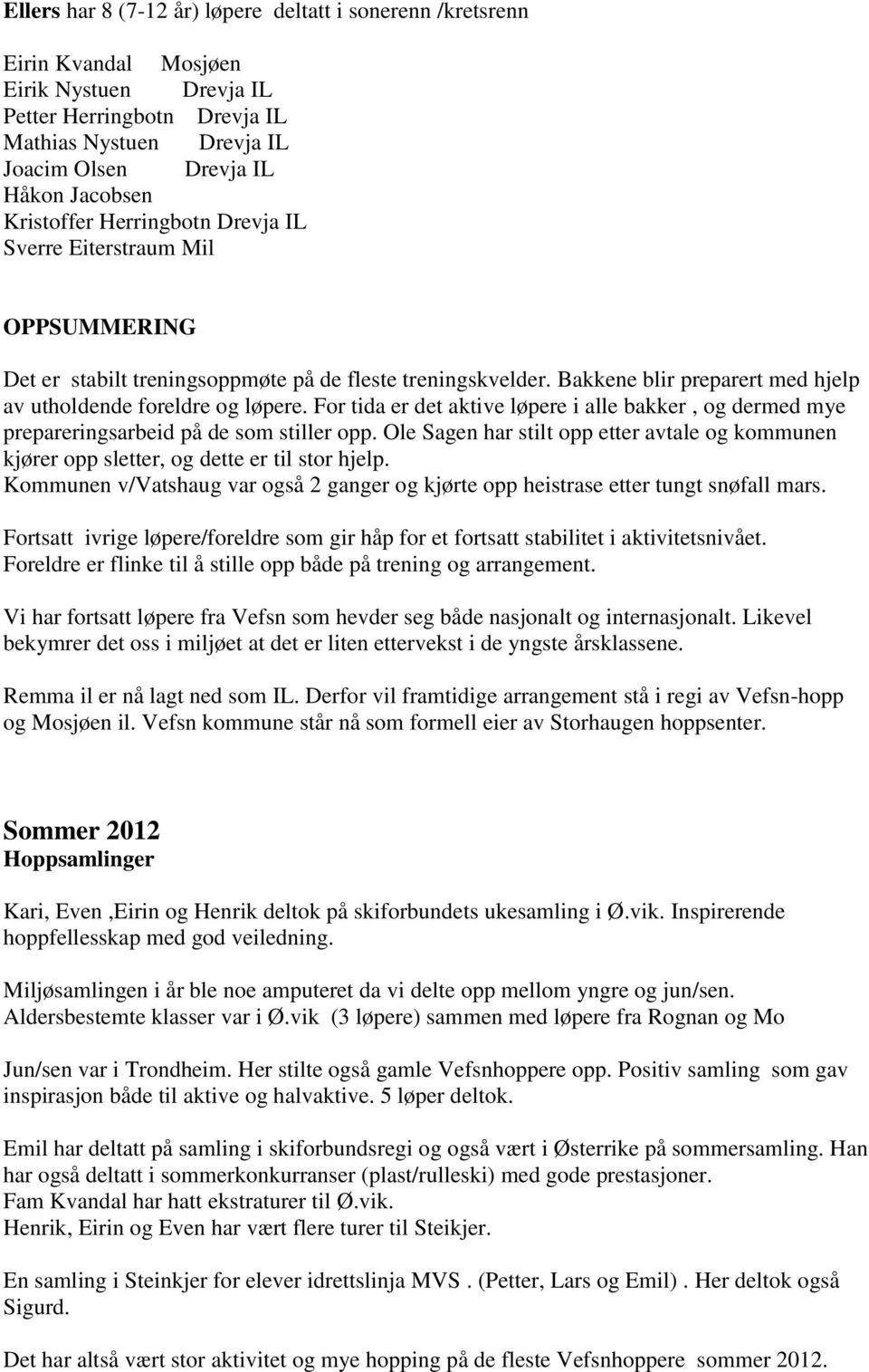 **Ellers** har 8 (7-12 år) løpere deltatt i sonerenn /kretsrenn

Eirin Kvandal Mosjøen
Eirik Nystuen Drevja IL
Petter Herringbotn Drevja IL
Mathias Nystuen Drevja IL
Joacim Olsen Drevja IL
Håkon Jacobsen
Kristoffer Herringbotn Drevja IL
Sverre Eiterstraum Mil

**OPPSUMMERING**

Det er stabilt treningsoppmøte på de fleste treningskvelder. Bakkene blir preparert med hjelp av utholdende foreldre og løpere. For tida er det aktive løpere i alle bakker , og dermed mye prepareringsarbeid på de som stiller opp. Ole Sagen har stilt opp etter avtale og kommunen kjører opp sletter, og dette er til stor hjelp.
Kommunen v/Vatshaug var også 2 ganger og kjørte opp heistrase etter tungt snøfall mars.

Fortsatt ivrige løpere/foreldre som gir håp for et fortsatt stabilitet i aktivitetsnivået.
Foreldre er flinke til å stille opp både på trening og arrangement.

Vi har fortsatt løpere fra Vefsn som hevder seg både nasjonalt og internasjonalt. Likevel bekymrer det oss i miljøet at det er liten ettervekst i de yngste årsklassene.

Remma il er nå lagt ned som IL. Derfor vil framtidige arrangement stå i regi av Vefsn-hopp og Mosjøen il. Vefsn kommune står nå som formell eier av Storhaugen hoppsenter.

**Sommer 2012**
**Hoppsamlinger**

Kari, Even ,Eirin og Henrik deltok på skiforbundets ukesamling i Ø.vik. Inspirerende hoppfellesskap med god veiledning.

Miljøsamlingen i år ble noe amputeret da vi delte opp mellom yngre og jun/sen.
Aldersbestemte klasser var i Ø.vik (3 løpere) sammen med løpere fra Rognan og Mo

Jun/sen var i Trondheim. Her stilte også gamle Vefsnhoppere opp. Positiv samling som gav inspirasjon både til aktive og halvaktive. 5 løper deltok.

Emil har deltatt på samling i skiforbundsregi og også vært i Østerrike på sommersamling. Han har også deltatt i sommerkonkurranser (plast/rulleski) med gode prestasjoner.
Fam Kvandal har hatt ekstraturer til Ø.vik.
Henrik, Eirin og Even har vært flere turer til Steikjer.

En samling i Steinkjer for elever idrettslinja MVS . (Petter, Lars og Emil) . Her deltok også Sigurd.

Det har altså vært stor aktivitet og mye hopping på de fleste Vefsnhoppere sommer 2012.